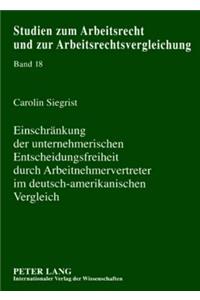 Studien zum Arbeitsrecht und zur Arbeitsrechtsvergleichung

Band 18

Carolin Siegrist

Einschränkung der unternehmerischen Entscheidungsfreiheit durch Arbeitnehmervertreter im deutsch-amerikanischen Vergleich

PETER LANG
Internationaler Verlag der Wissenschaften